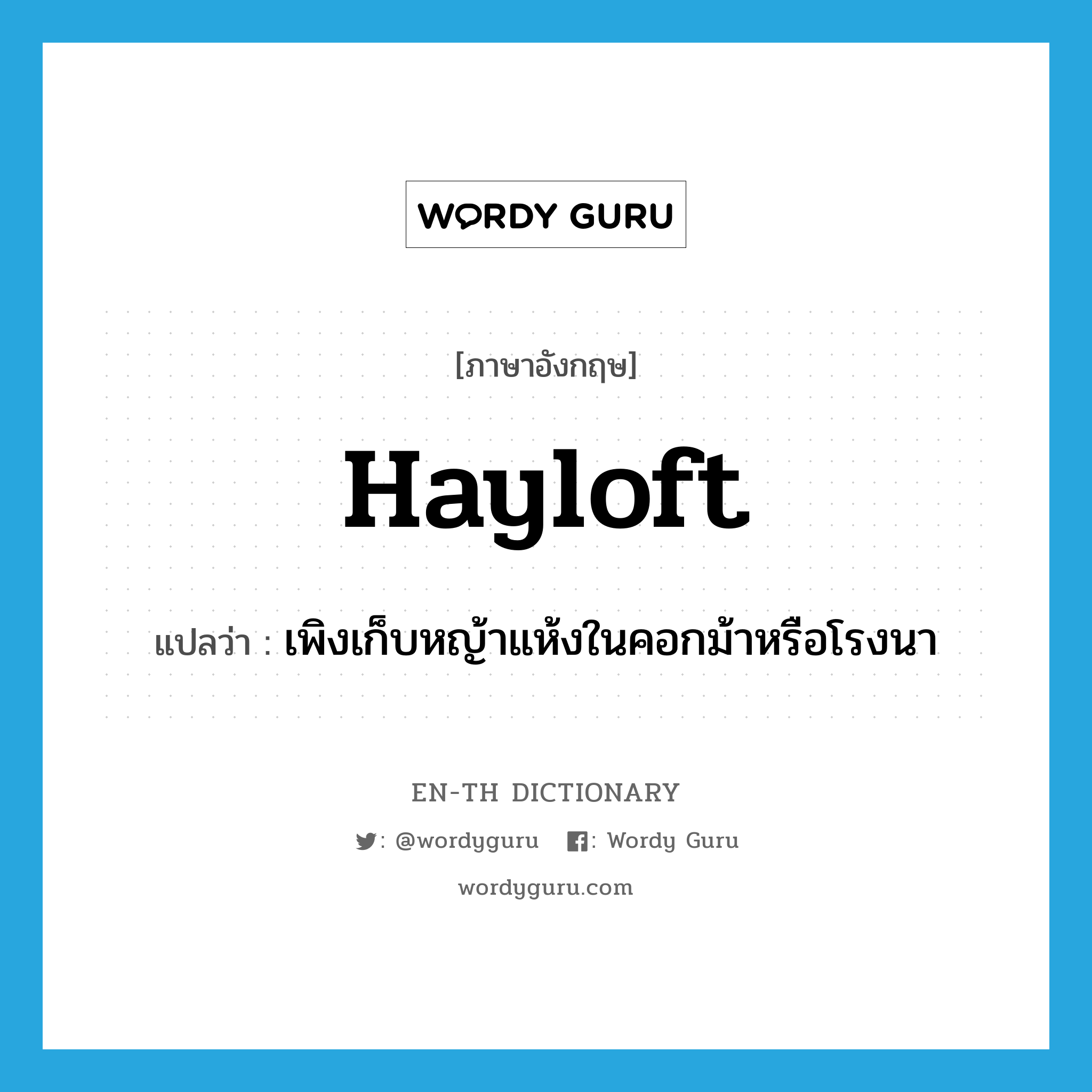 WORDY GURU

[ภาษาอังกฤษ]

Hayloft

แปลว่า : เพิงเก็บหญ้าแห้งในคอกม้าหรือโรงนา

EN-TH DICTIONARY

: @wordyguru : Wordy Guru

wordyguru.com